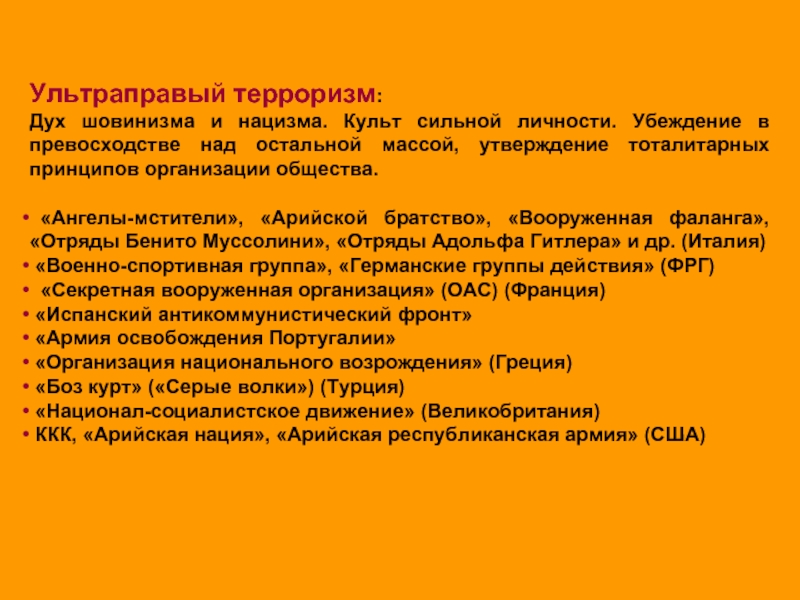 Ультраправый терроризм:
Дух шовинизма и нацизма. Культ сильной личности. Убеждение в превосходстве над остальной массой, утверждение тоталитарных принципов организации общества.

• «Ангелы-мстители», «Арийской братство», «Вооруженная фаланга», «Отряды Бенито Муссолини», «Отряды Адольфа Гитлера» и др. (Италия)
• «Военно-спортивная группа», «Германские группы действия» (ФРГ)
• «Секретная вооруженная организация» (ОАС) (Франция)
• «Испанский антикоммунистический фронт»
• «Армия освобождения Португалии»
• «Организация национального возрождения» (Греция)
• «Боз курт» («Серые волки») (Турция)
• «Национал-социалистское движение» (Великобритания)
• ККК, «Арийская нация», «Арийская республиканская армия» (США)